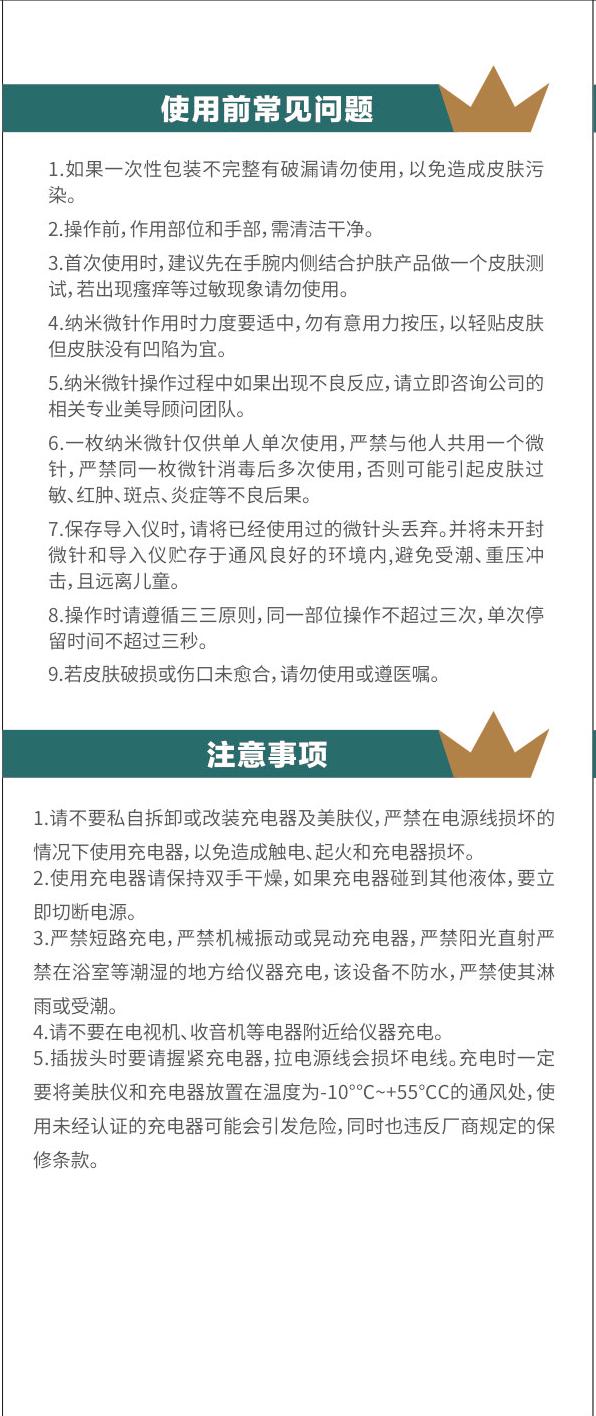 使用前常见问题

1.如果一次性包装不完整有破漏请勿使用，以免造成皮肤污染。

2.操作前，作用部位和手部，需清洁干净。

3.首次使用时，建议先在手腕内侧结合护肤产品做一个皮肤测试，若出现瘙痒等过敏现象请勿使用。

4.纳米微针作用时力度要适中，勿有意用力按压，以轻贴皮肤但皮肤没有凹陷为宜。

5.纳米微针操作过程中如果出现不良反应，请立即咨询公司的相关专业美导顾问团队。

6.一枚纳米微针仅供单人单次使用，严禁与他人共用一个微针，严禁同一枚微针消毒后多次使用，否则可能引起皮肤过敏、红肿、斑点、炎症等不良后果。

7.保存导入仪时，请将已经使用过的微针头丢弃。并将未开封微针和导入仪贮存于通风良好的环境内,避免受潮、重压冲击，且远离儿童。

8.操作时请遵循三三原则，同一部位操作不超过三次，单次停留时间不超过三秒。

9.若皮肤破损或伤口未愈合，请勿使用或遵医嘱。

注意事项

1.请不要私自拆卸或改装充电器及美肤仪，严禁在电源线损坏的情况下使用充电器，以免造成触电、起火和充电器损坏。
2.使用充电器请保持双手干燥，如果充电器碰到其他液体，要立即切断电源。
3.严禁短路充电，严禁机械振动或晃动充电器，严禁阳光直射严禁在浴室等潮湿的地方给仪器充电，该设备不防水，严禁使其淋雨或受潮。
4.请不要在电视机、收音机等电器附近给仪器充电。
5.插拔头时要请握紧充电器，拉电源线会损坏电线。充电时一定要将美肤仪和充电器放置在温度为-10°°C~+55°CC的通风处，使用未经认证的充电器可能会引发危险，同时也违反厂商规定的保修条款。